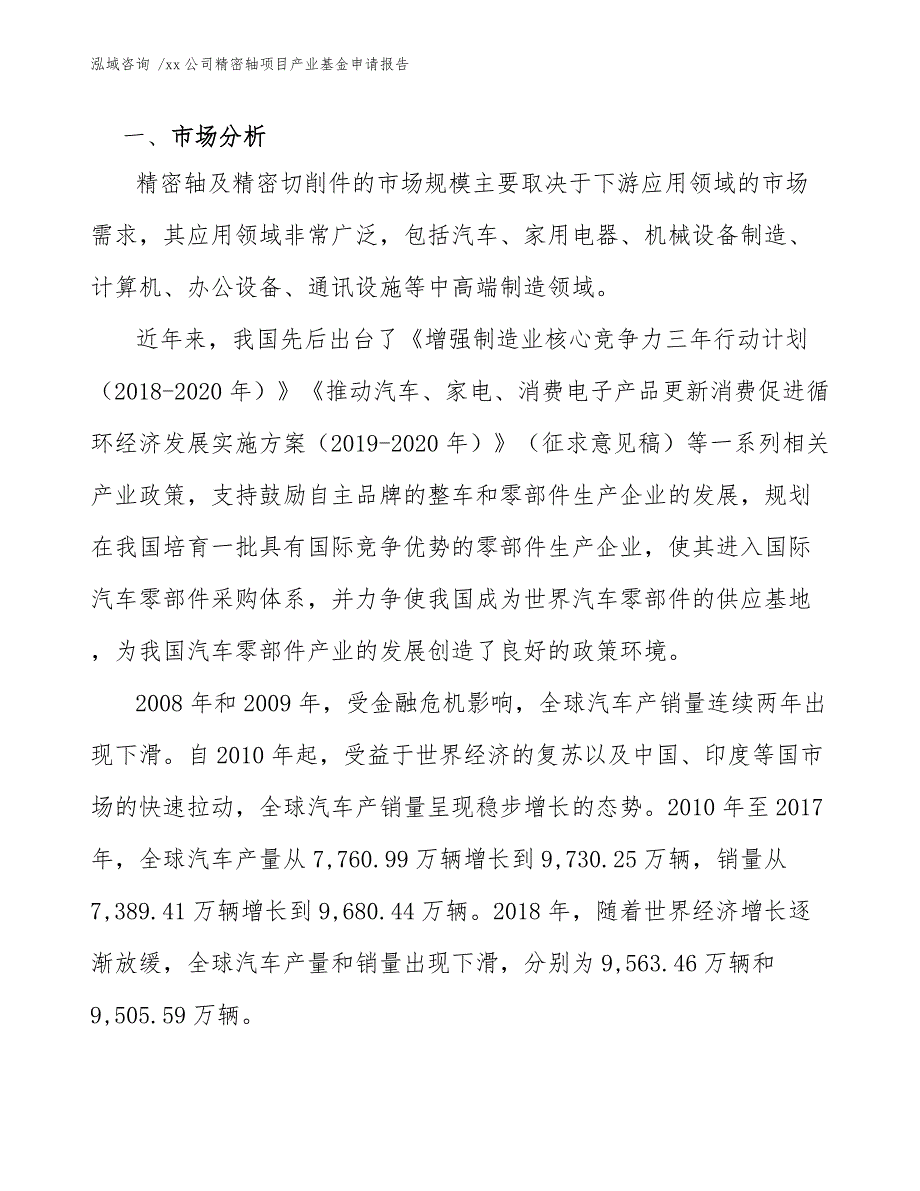 泓域咨询 /xx 公司精密轴项目产业基金申请报告

一、市场分析

精密轴及精密切削件的市场规模主要取决于下游应用领域的市场需求，其应用领域非常广泛，包括汽车、家用电器、机械设备制造、计算机、办公设备、通讯设施等中高端制造领域。

近年来，我国先后出台了《增强制造业核心竞争力三年行动计划（2018-2020 年）》《推动汽车、家电、消费电子产品更新消费促进循环经济发展实施方案（2019-2020 年）》（征求意见稿）等一系列相关产业政策，支持鼓励自主品牌的整车和零部件生产企业的发展，规划在我国培育一批具有国际竞争优势的零部件生产企业，使其进入国际汽车零部件采购体系，并力争使我国成为世界汽车零部件的供应基地，为我国汽车零部件产业的发展创造了良好的政策环境。

2008 年和 2009 年，受金融危机影响，全球汽车产销量连续两年出现下滑。自 2010 年起，受益于世界经济的复苏以及中国、印度等国市场的快速拉动，全球汽车产销量呈现稳步增长的态势。2010 年至 2017 年，全球汽车产量从 7,760.99 万辆增长到 9,730.25 万辆，销量从 7,389.41 万辆增长到 9,680.44 万辆。2018 年，随着世界经济增长逐渐放缓，全球汽车产量和销量出现下滑，分别为 9,563.46 万辆和 9,505.59 万辆。